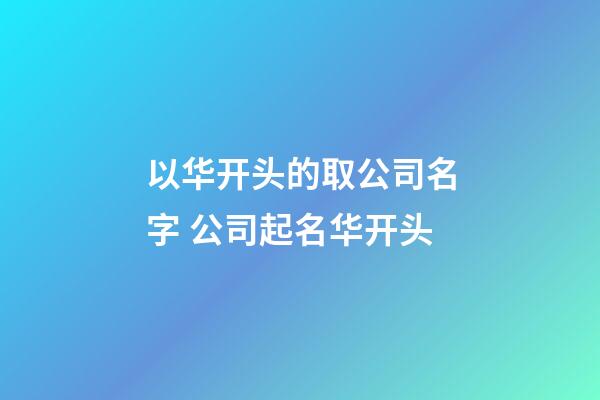 以华开头的取公司名字 公司起名华开头